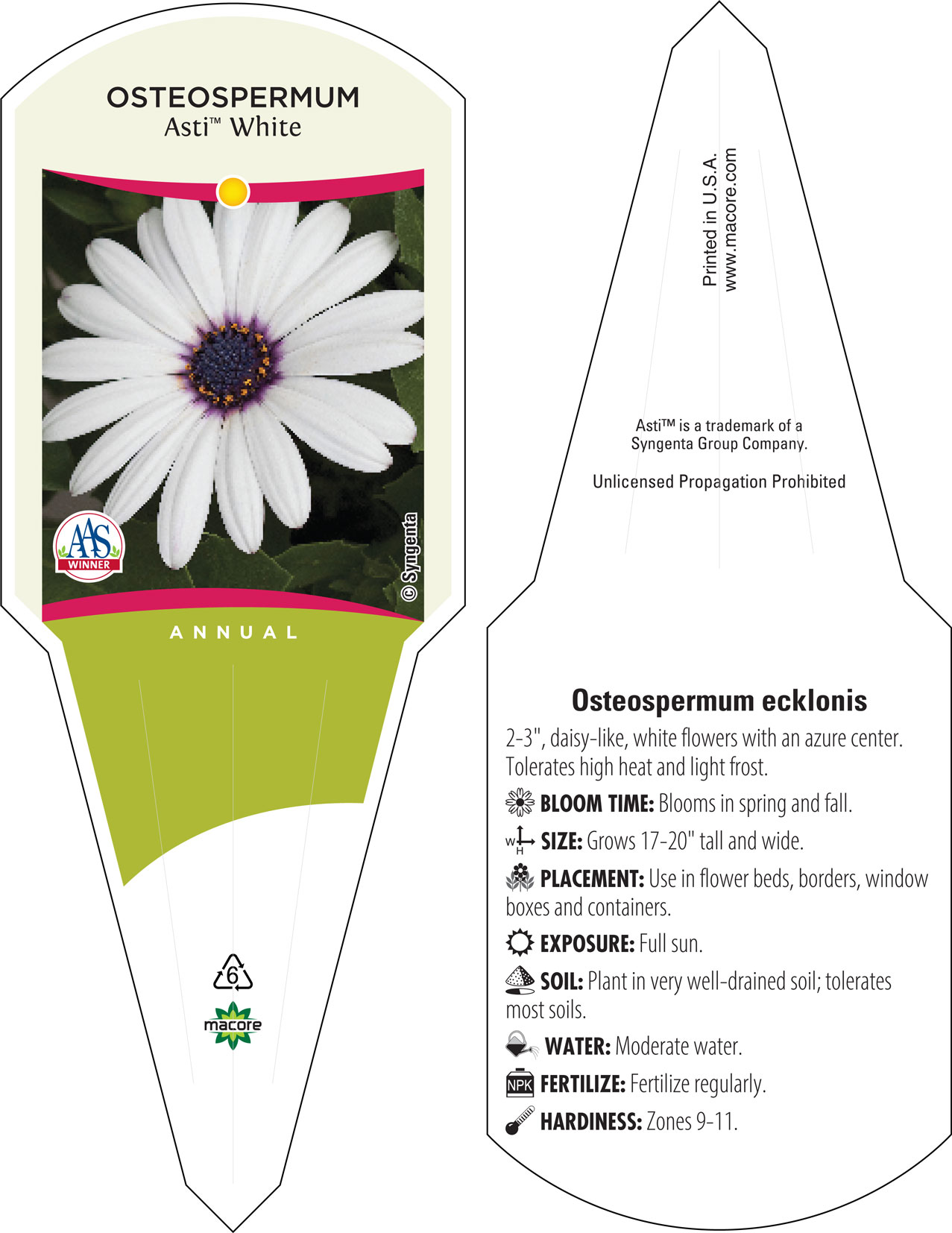 OSTEOSPERMUM
Asti™ White

AAS
WINNER

© Syngenta

ANNUAL

6

macore

Printed in U.S.A.
www.macore.com

Asti™ is a trademark of a Syngenta Group Company.

Unlicensed Propagation Prohibited

Osteospermum ecklonis

2-3", daisy-like, white flowers with an azure center. Tolerates high heat and light frost.

BLOOM TIME: Blooms in spring and fall.

W H SIZE: Grows 17-20" tall and wide.

PLACEMENT: Use in flower beds, borders, window boxes and containers.

EXPOSURE: Full sun.

SOIL: Plant in very well-drained soil; tolerates most soils.

WATER: Moderate water.

NPK FERTILIZE: Fertilize regularly.

HARDINESS: Zones 9-11.